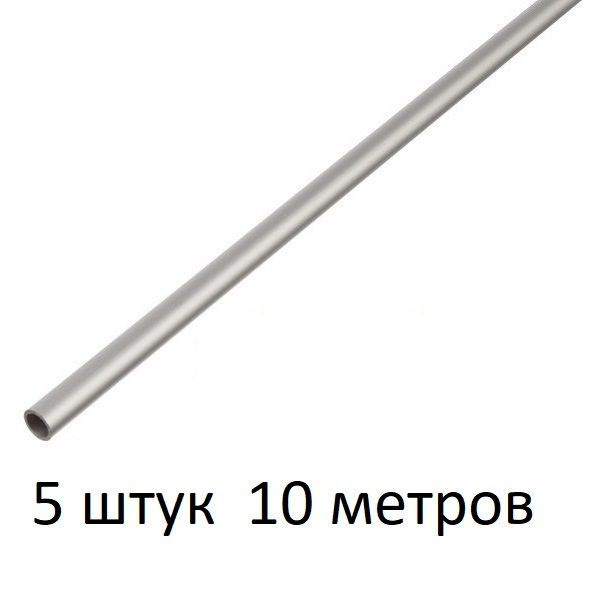 5 штук 10 метров